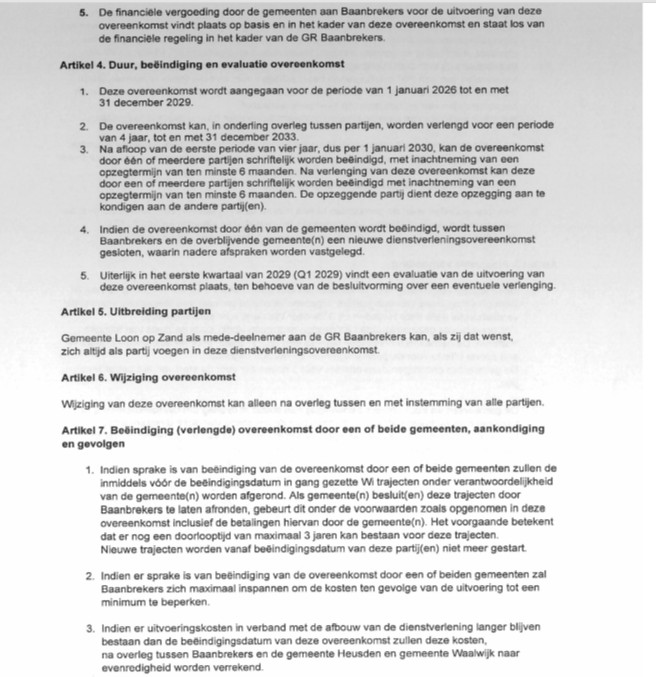 5. De financiële vergoeding door de gemeenten aan Baanbrekers voor de uitvoering van deze overeenkomst vindt plaats op basis en in het kader van deze overeenkomst en staat los van de financiële regeling in het kader van de GR Baanbrekers.

Artikel 4. Duur, beëindiging en evaluatie overeenkomst

1. Deze overeenkomst wordt aangegaan voor de periode van 1 januari 2026 tot en met 31 december 2029.

2. De overeenkomst kan, in onderling overleg tussen partijen, worden verlengd voor een periode van 4 jaar, tot en met 31 december 2033.
3. Na afloop van de eerste periode van vier jaar, dus per 1 januari 2030, kan de overeenkomst door één of meerdere partijen schriftelijk worden beëindigd, met inachtneming van een opzegtermijn van ten minste 6 maanden. Na verlenging van deze overeenkomst kan deze door een of meerdere partijen schriftelijk worden beëindigd met inachtneming van een opzegtermijn van ten minste 6 maanden. De opzeggende partij dient deze opzegging aan te kondigen aan de andere partij(en).

4. Indien de overeenkomst door één van de gemeenten wordt beëindigd, wordt tussen Baanbrekers en de overblijvende gemeente(n) een nieuwe dienstverleningsovereenkomst gesloten, waarin nadere afspraken worden vastgelegd.

5. Uiterlijk in het eerste kwartaal van 2029 (Q1 2029) vindt een evaluatie van de uitvoering van deze overeenkomst plaats, ten behoeve van de besluitvorming over een eventuele verlenging.

Artikel 5. Uitbreiding partijen

Gemeente Loon op Zand als mede-deelnemer aan de GR Baanbrekers kan, als zij dat wenst, zich altijd als partij voegen in deze dienstverleningsovereenkomst.

Artikel 6. Wijziging overeenkomst

Wijziging van deze overeenkomst kan alleen na overleg tussen en met instemming van alle partijen.

Artikel 7. Beëindiging (verlengde) overeenkomst door een of beide gemeenten, aankondiging en gevolgen

1. Indien sprake is van beëindiging van de overeenkomst door een of beide gemeenten zullen de inmiddels vóór de beëindigingsdatum in gang gezette Wi trajecten onder verantwoordelijkheid van de gemeente(n) worden afgerond. Als gemeente(n) besluit(en) deze trajecten door Baanbrekers te laten afronden, gebeurt dit onder de voorwaarden zoals opgenomen in deze overeenkomst inclusief de betalingen hiervan door de gemeente(n). Het voorgaande betekent dat er nog een doorlooptijd van maximaal 3 jaren kan bestaan voor deze trajecten. Nieuwe trajecten worden vanaf beëindigingsdatum van deze partij(en) niet meer gestart.

2. Indien er sprake is van beëindiging van de overeenkomst door een of beiden gemeenten zal Baanbrekers zich maximaal inspannen om de kosten ten gevolge van de uitvoering tot een minimum te beperken.

3. Indien er uitvoeringskosten in verband met de afbouw van de dienstverlening langer blijven bestaan dan de beëindigingsdatum van deze overeenkomst zullen deze kosten, na overleg tussen Baanbrekers en de gemeente Heusden en gemeente Waalwijk naar evenredigheid worden verrekend.